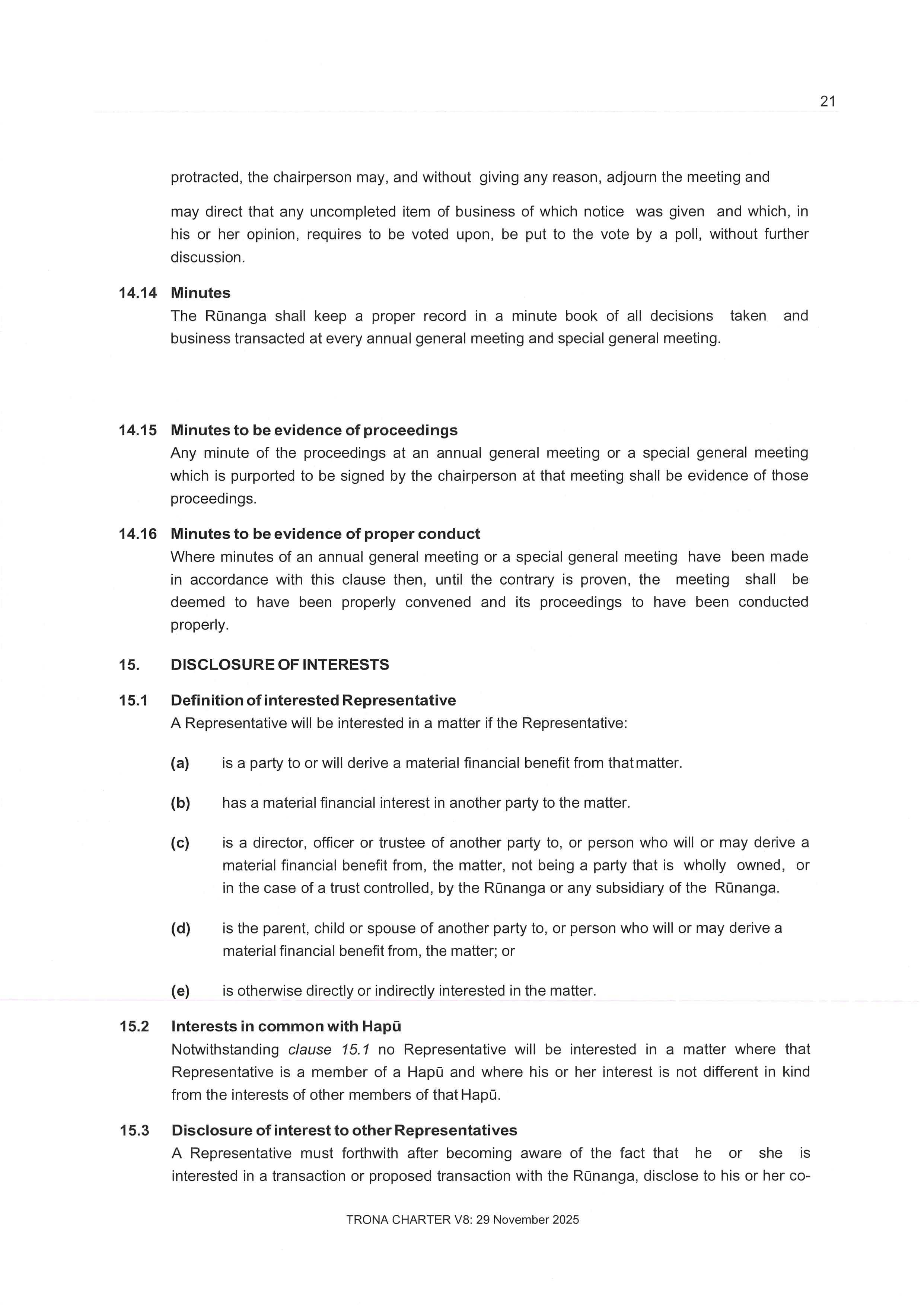 21

protracted, the chairperson may, and without giving any reason, adjourn the meeting and

may direct that any uncompleted item of business of which notice was given and which, in his or her opinion, requires to be voted upon, be put to the vote by a poll, without further discussion.

14.14 Minutes
The Rūnanga shall keep a proper record in a minute book of all decisions taken and business transacted at every annual general meeting and special general meeting.

14.15 Minutes to be evidence of proceedings
Any minute of the proceedings at an annual general meeting or a special general meeting which is purported to be signed by the chairperson at that meeting shall be evidence of those proceedings.

14.16 Minutes to be evidence of proper conduct
Where minutes of an annual general meeting or a special general meeting have been made in accordance with this clause then, until the contrary is proven, the meeting shall be deemed to have been properly convened and its proceedings to have been conducted properly.

15. DISCLOSURE OF INTERESTS

15.1 Definition of interested Representative
A Representative will be interested in a matter if the Representative:

(a) is a party to or will derive a material financial benefit from that matter.

(b) has a material financial interest in another party to the matter.

(c) is a director, officer or trustee of another party to, or person who will or may derive a material financial benefit from, the matter, not being a party that is wholly owned, or in the case of a trust controlled, by the Rūnanga or any subsidiary of the Rūnanga.

(d) is the parent, child or spouse of another party to, or person who will or may derive a material financial benefit from, the matter; or

(e) is otherwise directly or indirectly interested in the matter.

15.2 Interests in common with Hapū
Notwithstanding clause 15.1 no Representative will be interested in a matter where that Representative is a member of a Hapū and where his or her interest is not different in kind from the interests of other members of that Hapū.

15.3 Disclosure of interest to other Representatives
A Representative must forthwith after becoming aware of the fact that he or she is interested in a transaction or proposed transaction with the Rūnanga, disclose to his or her co-

TRONA CHARTER V8: 29 November 2025